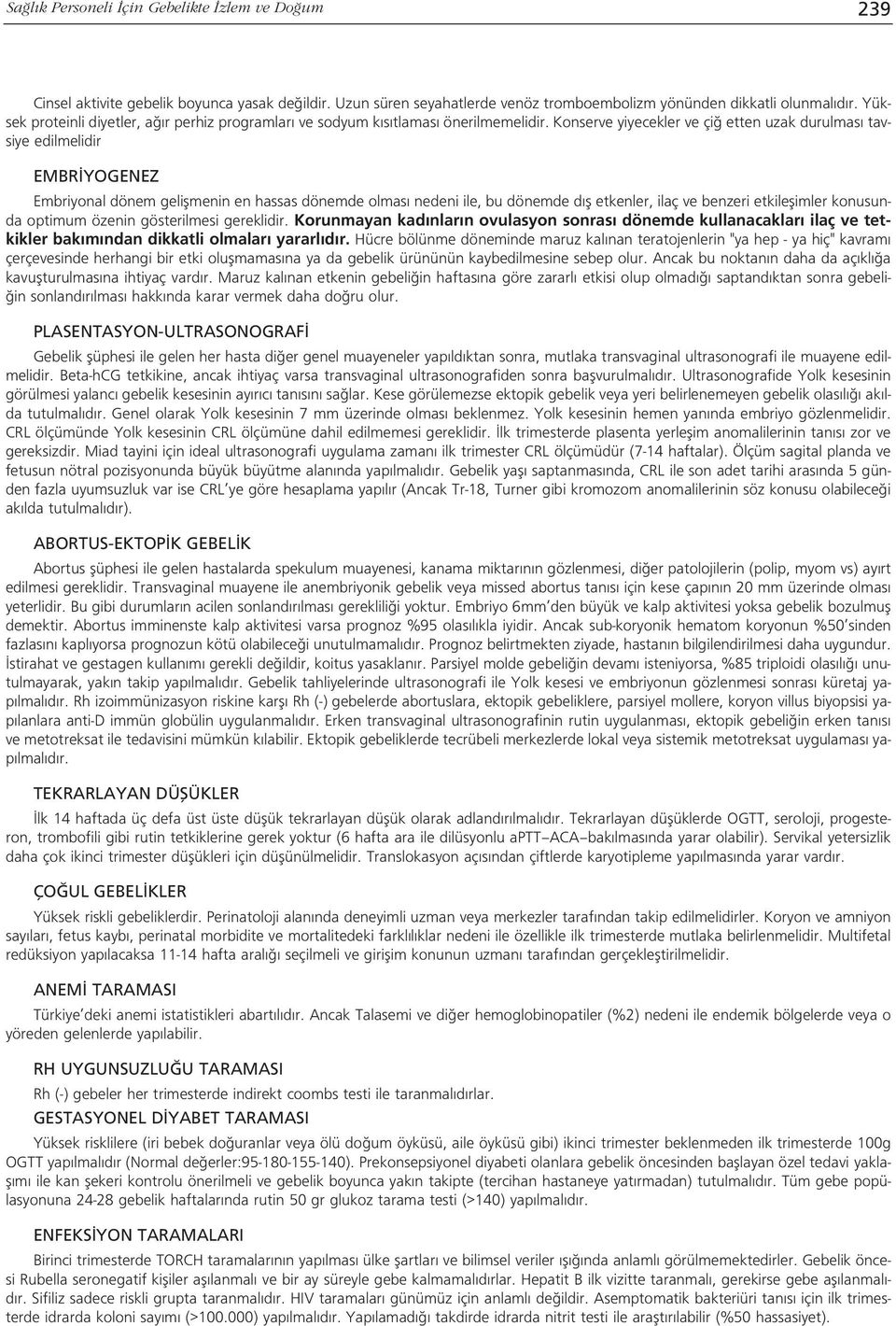 Sağlık Personeli İçin Gebelikte İzlem ve Doğum 239

Cinsel aktivite gebelik boyunca yasak değildir. Uzun süren seyahatlerde venöz tromboembolizm yönünden dikkatli olunmalıdır. Yüksek proteinli diyetler, ağır perhiz programları ve sodyum kısıtlaması önerilmemelidir. Konserve yiyecekler ve çiğ etten uzak durulması tavsiye edilmelidir

EMBRİYOGENEZ

Embriyonal dönem gelişmenin en hassas dönemde olması nedeni ile, bu dönemde dış etkenler, ilaç ve benzeri etkileşimler konusunda optimum özenin gösterilmesi gereklidir. Korunmayan kadınların ovulasyon sonrası dönemde kullanacakları ilaç ve tetkikler bakımından dikkatli olmaları yararlıdır. Hücre bölünme döneminde maruz kalınan teratojenlerin "ya hep - ya hiç" kavramı çerçevesinde herhangi bir etki oluşmamasına ya da gebelik ürününün kaybedilmesine sebep olur. Ancak bu noktanın daha da açıklığa kavuşturulmasına ihtiyaç vardır. Maruz kalınan etkenin gebeliğin haftasına göre zararlı etkisi olup olmadığı saptandıktan sonra gebeliğin sonlandırılması hakkında karar vermek daha doğru olur.

PLASENTASYON-ULTRASONOGRAFİ

Gebelik şüphesi ile gelen her hasta diğer genel muayeneler yapıldıktan sonra, mutlaka transvaginal ultrasonografi ile muayene edilmelidir. Beta-hCG tetkikine, ancak ihtiyaç varsa transvaginal ultrasonografiden sonra başvurulmalıdır. Ultrasonografide Yolk kesesinin görülmesi yalancı gebelik kesesinin ayırıcı tanısını sağlar. Kese görülemezse ektopik gebelik veya yeri belirlenemeyen gebelik olasılığı akılda tutulmalıdır. Genel olarak Yolk kesesinin 7 mm üzerinde olması beklenmez. Yolk kesesinin hemen yanında embriyo gözlenmelidir. CRL ölçümünde Yolk kesesinin CRL ölçümüne dahil edilmemesi gereklidir. İlk trimesterde plasenta yerleşim anomalilerinin tanısı zor ve gereksizdir. Miad tayini için ideal ultrasonografi uygulama zamanı ilk trimester CRL ölçümüdür (7-14 haftalar). Ölçüm sagital planda ve fetusun nötral pozisyonunda büyük büyütme alanında yapılmalıdır. Gebelik yaşı saptanmasında, CRL ile son adet tarihi arasında 5 günden fazla uyumsuzluk var ise CRL'ye göre hesaplama yapılır (Ancak Tr-18, Turner gibi kromozom anomalilerinin söz konusu olabileceği akılda tutulmalıdır).

ABORTUS-EKTOPİK GEBELİK

Abortus şüphesi ile gelen hastalarda spekulum muayenesi, kanama miktarının gözlenmesi, diğer patolojilerin (polip, myom vs) ayırt edilmesi gereklidir. Transvaginal muayene ile anembriyonik gebelik veya missed abortus tanısı için kese çapının 20 mm üzerinde olması yeterlidir. Bu gibi durumların acilen sonlandırılması gerekliliği yoktur. Embriyo 6mm'den büyük ve kalp aktivitesi yoksa gebelik bozulmuş demektir. Abortus imminenste kalp aktivitesi varsa prognoz %95 olasılıkla iyidir. Ancak sub-koryonik hematom koryonun %50'sinden fazlasını kaplıyorsa prognozun kötü olabileceği unutulmamalıdır. Prognoz belirtmekten ziyade, hastanın bilgilendirilmesi daha uygundur. İstirahat ve gestagen kullanımı gerekli değildir, koitus yasaklanır. Parsiyel molde gebeliğin devamı isteniyorsa, %85 triploidi olasılığı unutulmayarak, yakın takip yapılmalıdır. Gebelik tahliyelerinde ultrasonografi ile Yolk kesesi ve embriyonun gözlenmesi sonrası küretaj yapılmalıdır. Rh izoimmünizasyon riskine karşı Rh (-) gebelerde abortuslara, ektopik gebeliklere, parsiyel mollere, koryon villus biyopsisi yapılanlara anti-D immün globülin uygulanmalıdır. Erken transvaginal ultrasonografinin rutin uygulanması, ektopik gebeliğin erken tanısı ve metotreksat ile tedavisini mümkün kılabilir. Ektopik gebeliklerde tecrübeli merkezlerde lokal veya sistemik metotreksat uygulaması yapılmalıdır.

TEKRARLAYAN DÜŞÜKLER

İlk 14 haftada üç defa üst üste düşük tekrarlayan düşük olarak adlandırılmalıdır. Tekrarlayan düşüklerde OGTT, seroloji, progesteron, trombofili gibi rutin tetkiklerine gerek yoktur (6 hafta ara ile dilüsyonlu aPTT–ACA–bakılmasında yarar olabilir). Servikal yetersizlik daha çok ikinci trimester düşükleri için düşünülmelidir. Translokasyon açısından çiftlerde karyotipleme yapılmasında yarar vardır.

ÇOĞUL GEBELİKLER

Yüksek riskli gebeliklerdir. Perinatoloji alanında deneyimli uzman veya merkezler tarafından takip edilmelidirler. Koryon ve amniyon sayıları, fetus kaybı, perinatal morbidite ve mortalitedeki farklılıklar nedeni ile özellikle ilk trimesterde mutlaka belirlenmelidir. Multifetal redüksiyon yapılacaksa 11-14 hafta aralığı seçilmeli ve girişim konunun uzmanı tarafından gerçekleştirilmelidir.

ANEMİ TARAMASI

Türkiye'deki anemi istatistikleri abartılıdır. Ancak Talasemi ve diğer hemoglobinopatiler (%2) nedeni ile endemik bölgelerde veya o yöreden gelenlerde yapılabilir.

RH UYGUNSUZLUĞU TARAMASI

Rh (-) gebeler her trimesterde indirekt coombs testi ile taranmalıdırlar.

GESTASYONEL DİYABET TARAMASI

Yüksek risklilere (iri bebek doğuranlar veya ölü doğum öyküsü, aile öyküsü gibi) ikinci trimester beklenmeden ilk trimesterde 100g OGTT yapılmalıdır (Normal değerler:95-180-155-140). Prekonsepsiyonel diyabeti olanlara gebelik öncesinden başlayan özel tedavi yaklaşımı ile kan şekeri kontrolu önerilmeli ve gebelik boyunca yakın takipte (tercihan hastaneye yatırılarak) tutulmalıdır. Tüm gebe popülasyonuna 24-28 gebelik haftalarında rutin 50 gr glukoz tarama testi (>140) yapılmalıdır.

ENFEKSİYON TARAMALARI

Birinci trimesterde TORCH taramalarının yapılması ülke şartları ve bilimsel veriler ışığında anlamlı görülmemektedirler. Gebelik öncesi Rubella seronegatif kişiler aşılanmalı ve bir ay süreyle gebe kalmamalıdırlar. Hepatit B ilk vizitte taranmalı, gerekirse gebe aşılanmalıdır. Sifiliz sadece riskli grupta taranmalıdır. HIV taramaları günümüz için anlamlı değildir. Asemptomatik bakteriüri tanısı için ilk trimesterde idrarda koloni sayımı (>100.000) yapılmalıdır. Yapılamadığı takdirde idrarda nitrit testi ile araştırılabilir (%50 hassasiyet).